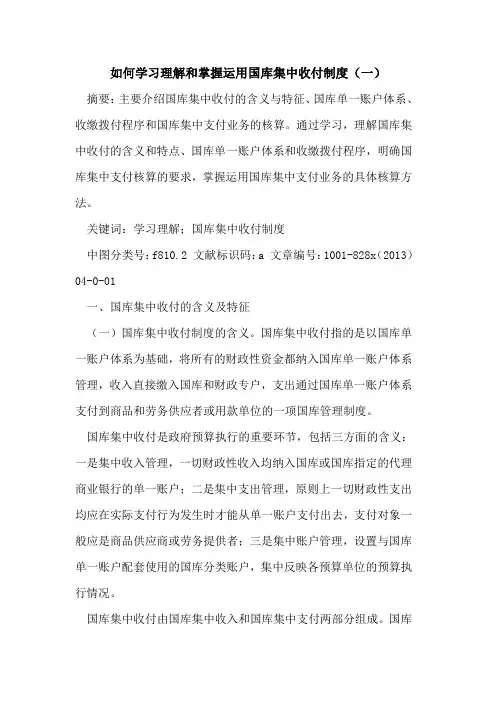 如何学习理解和掌握运用国库集中收付制度（一）

摘要：主要介绍国库集中收付的含义与特征、国库单一账户体系、收缴拨付程序和国库集中支付业务的核算。通过学习，理解国库集中收付的含义和特点、国库单一账户体系和收缴拨付程序，明确国库集中支付核算的要求，掌握运用国库集中支付业务的具体核算方法。

关键词：学习理解；国库集中收付制度

中图分类号：f810.2 文献标识码：a 文章编号：1001-828x（2013）04-0-01

一、国库集中收付的含义及特征

（一）国库集中收付制度的含义。国库集中收付指的是以国库单一账户体系为基础，将所有的财政性资金都纳入国库单一账户体系管理，收入直接缴入国库和财政专户，支出通过国库单一账户体系支付到商品和劳务供应者或用款单位的一项国库管理制度。

国库集中收付是政府预算执行的重要环节，包括三方面的含义：一是集中收入管理，一切财政性收入均纳入国库或国库指定的代理商业银行的单一账户；二是集中支出管理，原则上一切财政性支出均应在实际支付行为发生时才能从单一账户支付出去，支付对象一般应是商品供应商或劳务提供者；三是集中账户管理，设置与国库单一账户配套使用的国库分类账户，集中反映各预算单位的预算执行情况。

国库集中收付由国库集中收入和国库集中支付两部分组成。国库